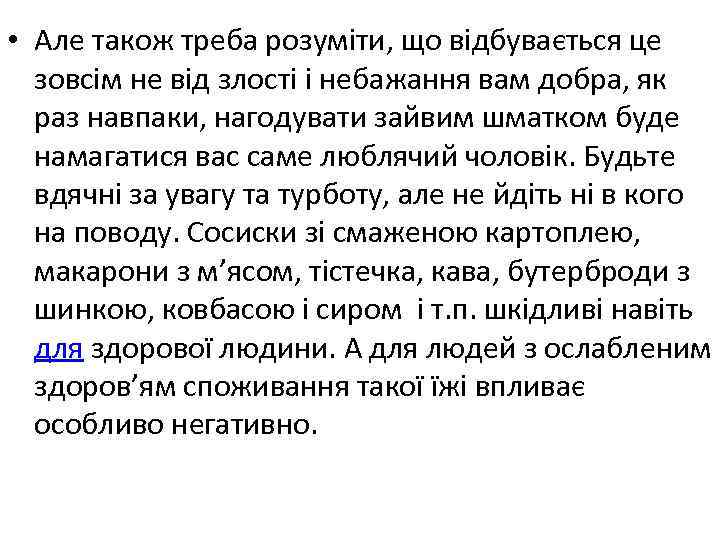 • Але також треба розуміти, що відбувається це зовсім не від злості і небажання вам добра, як раз навпаки, нагодувати зайвим шматком буде намагатися вас саме люблячий чоловік. Будьте вдячні за увагу та турботу, але не йдіть ні в кого на поводу. Сосиски зі смаженою картоплею, макарони з м’ясом, тістечка, кава, бутерброди з шинкою, ковбасою і сиром  і т.п. шкідливі навіть для здорової людини. А для людей з ослабленим здоров’ям споживання такої їжі впливає особливо негативно.